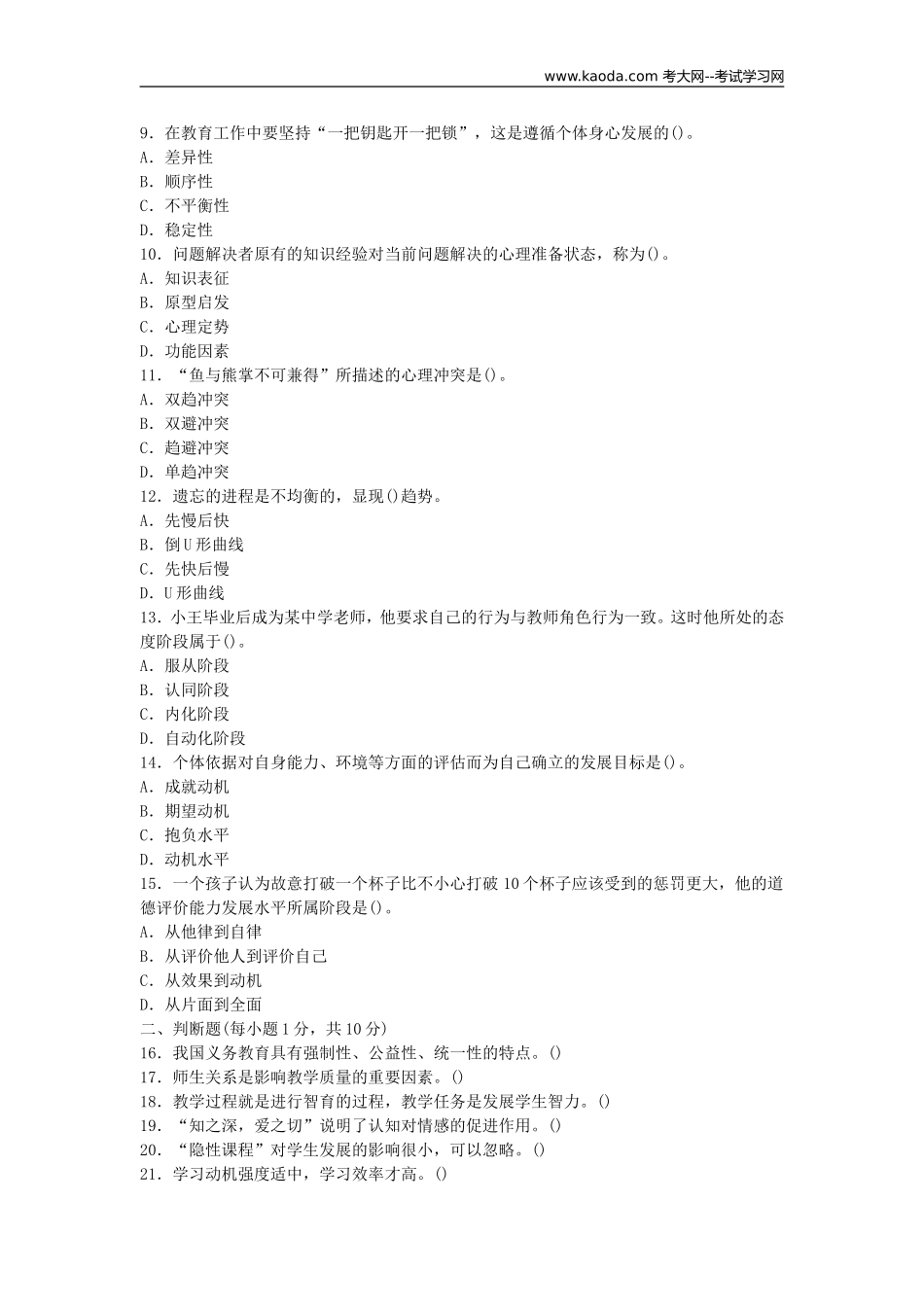 www.kaoda.com 考大网--考试学习网

9．在教育工作中要坚持“一把钥匙开一把锁”，这是遵循个体身心发展的()。
A．差异性
B．顺序性
C．不平衡性
D．稳定性
10．问题解决者原有的知识经验对当前问题解决的心理准备状态，称为()。
A．知识表征
B．原型启发
C．心理定势
D．功能因素
11．“鱼与熊掌不可兼得”所描述的心理冲突是()。
A．双趋冲突
B．双避冲突
C．趋避冲突
D．单趋冲突
12．遗忘的进程是不均衡的，显现()趋势。
A．先慢后快
B．倒U形曲线
C．先快后慢
D．U形曲线
13．小王毕业后成为某中学老师，他要求自己的行为与教师角色行为一致。这时他所处的态度阶段属于()。
A．服从阶段
B．认同阶段
C．内化阶段
D．自动化阶段
14．个体依据对自身能力、环境等方面的评估而为自己确立的发展目标是()。
A．成就动机
B．期望动机
C．抱负水平
D．动机水平
15．一个孩子认为故意打破一个杯子比不小心打破10个杯子应该受到的惩罚更大，他的道德评价能力发展水平所属阶段是()。
A．从他律到自律
B．从评价他人到评价自己
C．从效果到动机
D．从片面到全面
二、判断题(每小题1分，共10分)
16．我国义务教育具有强制性、公益性、统一性的特点。()
17．师生关系是影响教学质量的重要因素。()
18．教学过程就是进行智育的过程，教学任务是发展学生智力。()
19．“知之深，爱之切”说明了认知对情感的促进作用。()
20．“隐性课程”对学生发展的影响很小，可以忽略。()
21．学习动机强度适中，学习效率才高。()